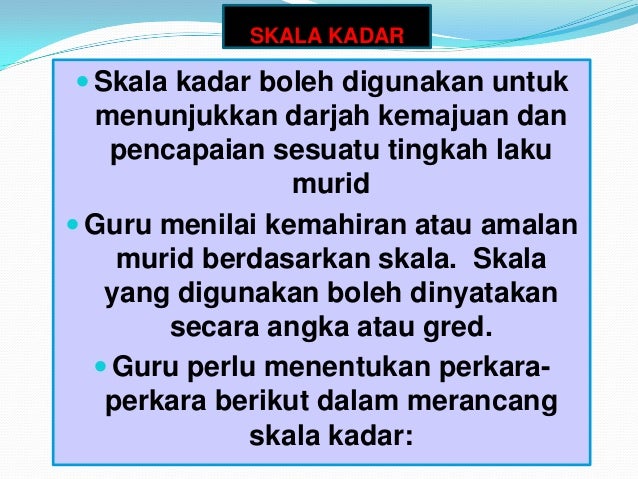 SKALA KADAR

• Skala kadar boleh digunakan untuk menunjukkan darjah kemajuan dan pencapaian sesuatu tingkah laku murid

• Guru menilai kemahiran atau amalan murid berdasarkan skala.  Skala yang digunakan boleh dinyatakan secara angka atau gred.

• Guru perlu menentukan perkara-perkara berikut dalam merancang skala kadar: